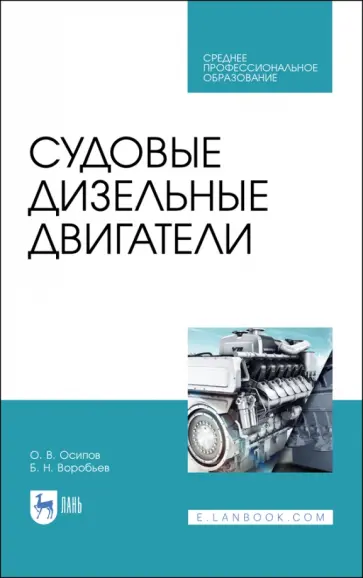 СРЕДНЕЕ ПРОФЕССИОНАЛЬНОЕ ОБРАЗОВАНИЕ

СУДОВЫЕ ДИЗЕЛЬНЫЕ ДВИГАТЕЛИ

О. В. Осипов
Б. Н. Воробьев

ЛАНЬ

E.LANBOOK.COM